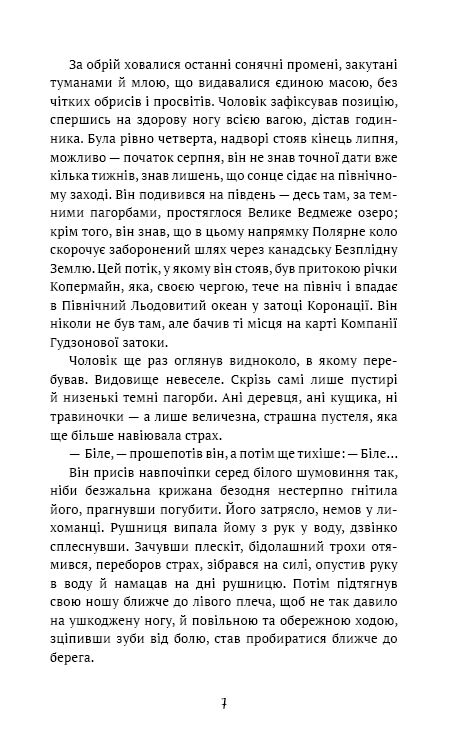 За обрій ховалися останні сонячні промені, закутані туманами й млою, що видавалися єдиною масою, без чітких обрисів і просвітів. Чоловік зафіксував позицію, спершись на здорову ногу всією вагою, дістав годинника. Була рівно четверта, надворі стояв кінець липня, можливо — початок серпня, він не знав точної дати вже кілька тижнів, знав лишень, що сонце сідає на північному заході. Він подивився на південь — десь там, за темними пагорбами, простяглося Велике Ведмеже озеро; крім того, він знав, що в цьому напрямку Полярне коло скорочує заборонений шлях через канадську Безплідну Землю. Цей потік, у якому він стояв, був притокою річки Копермайн, яка, своєю чергою, тече на північ і впадає в Північний Льодовитий океан у затоці Коронації. Він ніколи не був там, але бачив ті місця на карті Компанії Гудзонової затоки.

Чоловік ще раз оглянув видноколо, в якому перебував. Видовище невеселе. Скрізь самі лише пустирі й низенькі темні пагорби. Ані деревця, ані кущика, ні травиночки — а лише величезна, страшна пустеля, яка ще більше навіювала страх.

— Біле, — прошепотів він, а потім ще тихіше: — Біле...

Він присів навпочіпки серед білого шумовиння так, ніби безжальна крижана безодня нестерпно гнітила його, прагнувши погубити. Його затрясло, немов у лихоманці. Рушниця випала йому з рук у воду, дзвінко сплеснувши. Зачувши плескіт, бідолашний трохи отямився, переборов страх, зібрався на силі, опустив руку в воду й намацав на дні рушницю. Потім підтягнув свою ношу ближче до лівого плеча, щоб не так давило на ушкоджену ногу, й повільною та обережною ходою, зціпивши зуби від болю, став пробиратися ближче до берега.

7